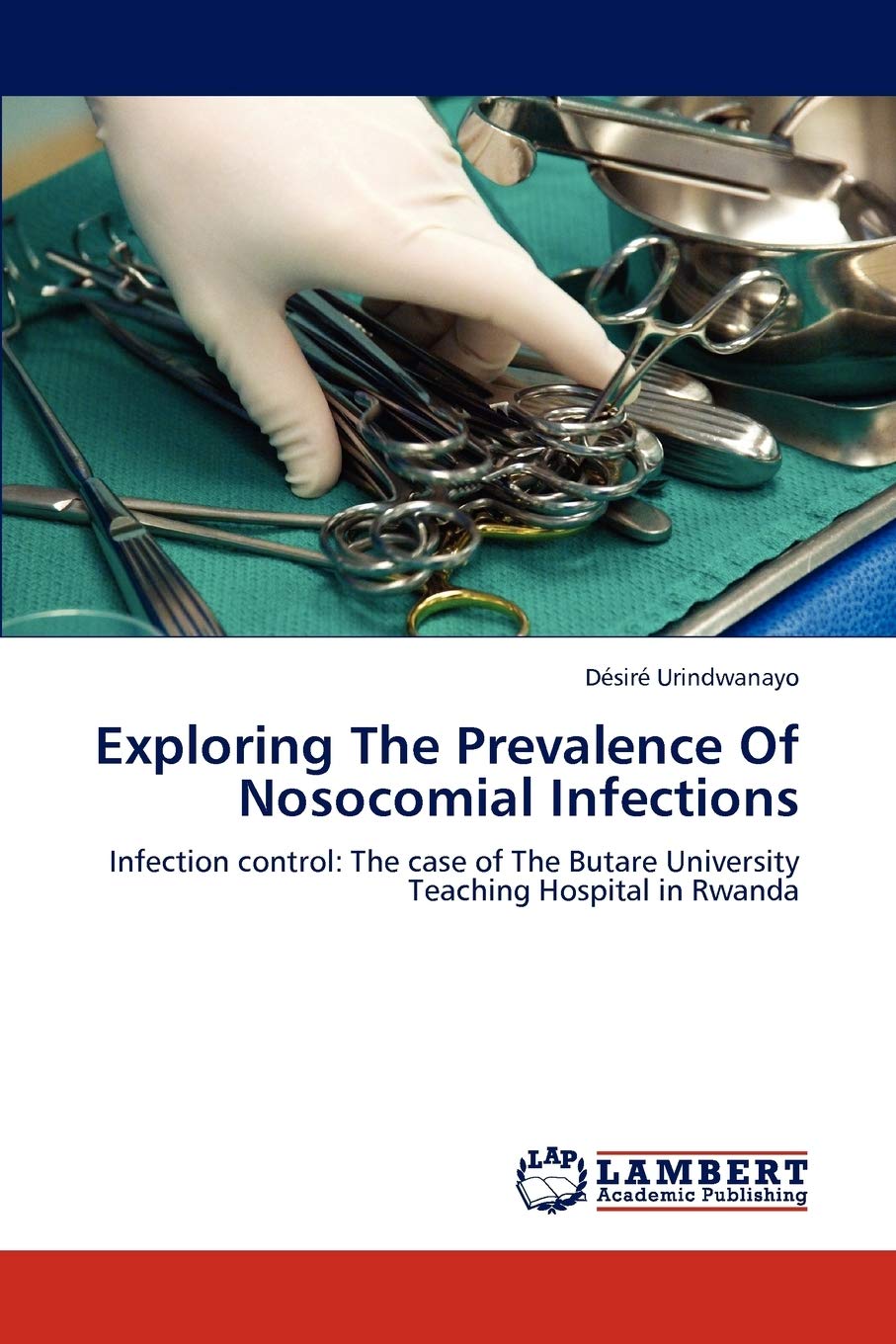 Désiré Urindwanayo

Exploring The Prevalence Of Nosocomial Infections

Infection control: The case of The Butare University Teaching Hospital in Rwanda

LAP LAMBERT Academic Publishing